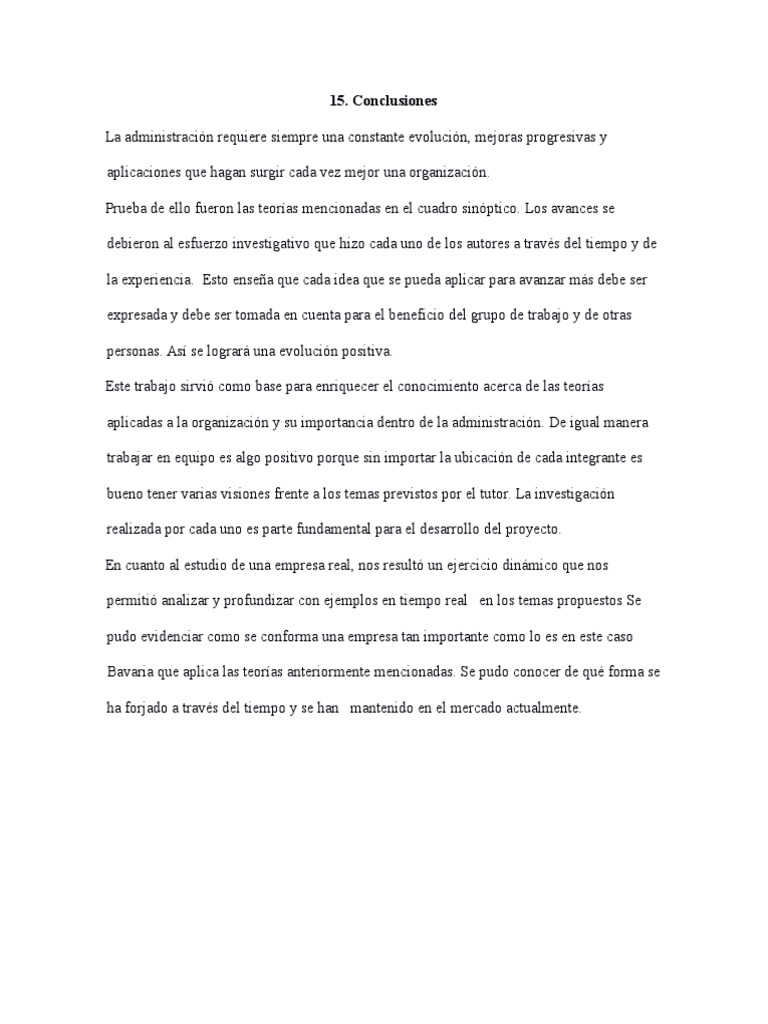 15. Conclusiones

La administración requiere siempre una constante evolución, mejoras progresivas y aplicaciones que hagan surgir cada vez mejor una organización.

Prueba de ello fueron las teorías mencionadas en el cuadro sinóptico. Los avances se debieron al esfuerzo investigativo que hizo cada uno de los autores a través del tiempo y de la experiencia. Esto enseña que cada idea que se pueda aplicar para avanzar más debe ser expresada y debe ser tomada en cuenta para el beneficio del grupo de trabajo y de otras personas. Así se logrará una evolución positiva.

Este trabajo sirvió como base para enriquecer el conocimiento acerca de las teorías aplicadas a la organización y su importancia dentro de la administración. De igual manera trabajar en equipo es algo positivo porque sin importar la ubicación de cada integrante es bueno tener varias visiones frente a los temas previstos por el tutor. La investigación realizada por cada uno es parte fundamental para el desarrollo del proyecto.

En cuanto al estudio de una empresa real, nos resultó un ejercicio dinámico que nos permitió analizar y profundizar con ejemplos en tiempo real en los temas propuestos Se pudo evidenciar como se conforma una empresa tan importante como lo es en este caso Bavaria que aplica las teorías anteriormente mencionadas. Se pudo conocer de qué forma se ha forjado a través del tiempo y se han mantenido en el mercado actualmente.